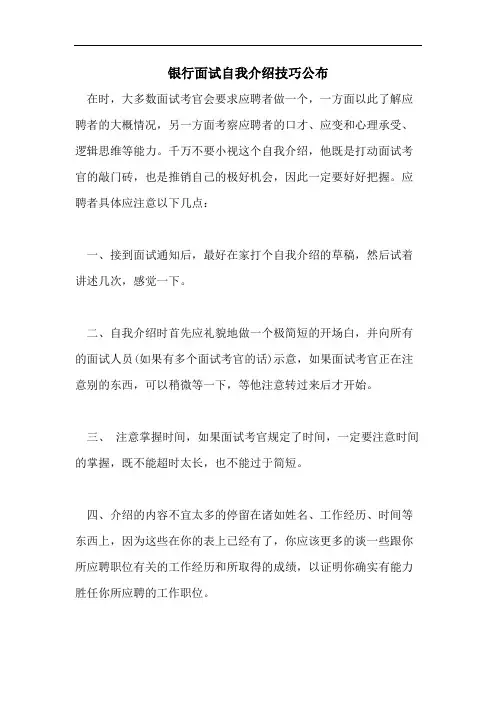 银行面试自我介绍技巧公布

在时，大多数面试考官会要求应聘者做一个，一方面以此了解应聘者的大概情况，另一方面考察应聘者的口才、应变和心理承受、逻辑思维等能力。千万不要小视这个自我介绍，他既是打动面试考官的敲门砖，也是推销自己的极好机会，因此一定要好好把握。应聘者具体应注意以下几点：

一、接到面试通知后，最好在家打个自我介绍的草稿，然后试着讲述几次，感觉一下。

二、自我介绍时首先应礼貌地做一个极简短的开场白，并向所有的面试人员(如果有多个面试考官的话)示意，如果面试考官正在注意别的东西，可以稍微等一下，等他注意转过来后才开始。

三、 注意掌握时间，如果面试考官规定了时间，一定要注意时间的掌握，既不能超时太长，也不能过于简短。

四、介绍的内容不宜太多的停留在诸如姓名、工作经历、时间等东西上，因为这些在你的表上已经有了，你应该更多的谈一些跟你所应聘职位有关的工作经历和所取得的成绩，以证明你确实有能力胜任你所应聘的工作职位。